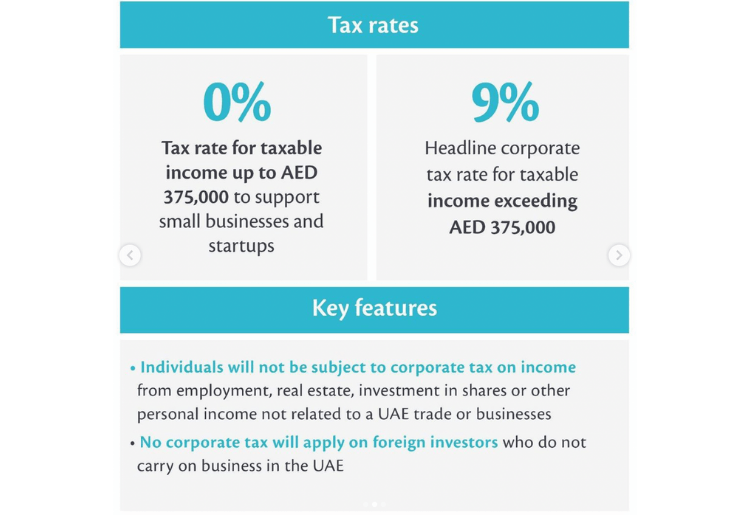 Tax rates

0%

Tax rate for taxable income up to AED 375,000 to support small businesses and startups

9%

Headline corporate tax rate for taxable income exceeding AED 375,000

Key features

• Individuals will not be subject to corporate tax on income from employment, real estate, investment in shares or other personal income not related to a UAE trade or businesses

• No corporate tax will apply on foreign investors who do not carry on business in the UAE